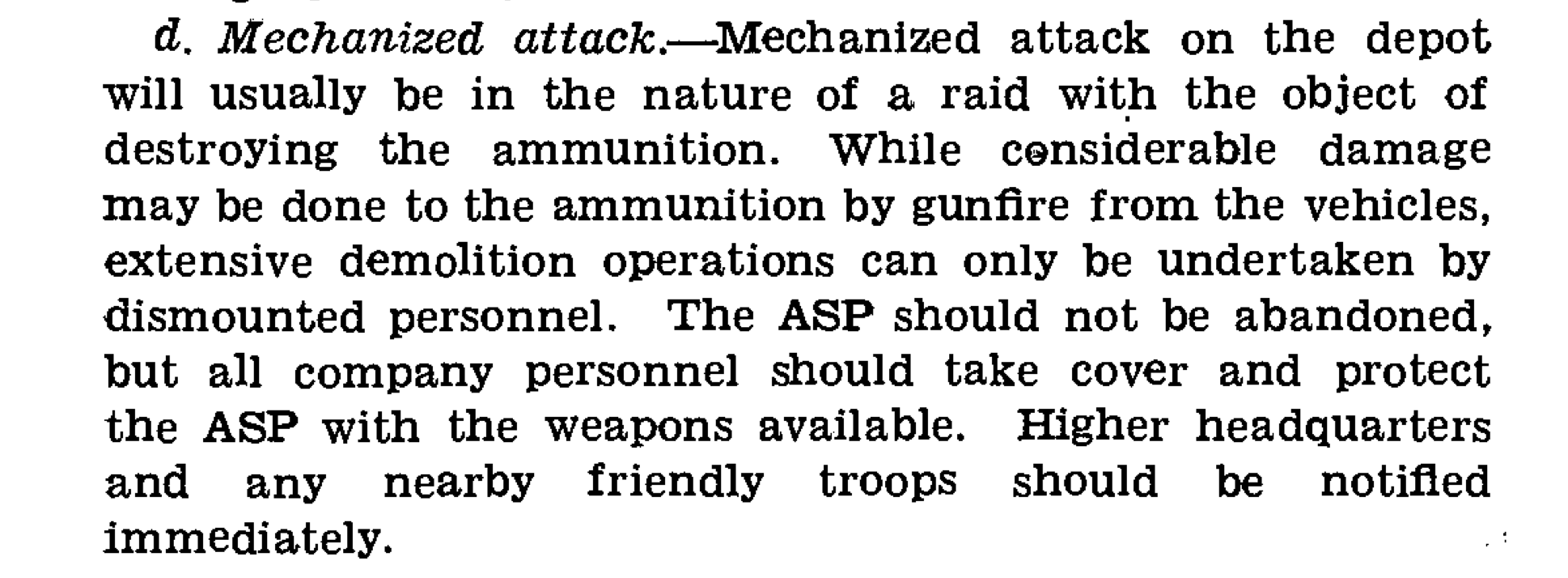 d. Mechanized attack.—Mechanized attack on the depot will usually be in the nature of a raid with the object of destroying the ammunition. While considerable damage may be done to the ammunition by gunfire from the vehicles, extensive demolition operations can only be undertaken by dismounted personnel. The ASP should not be abandoned, but all company personnel should take cover and protect the ASP with the weapons available. Higher headquarters and any nearby friendly troops should be notified immediately.